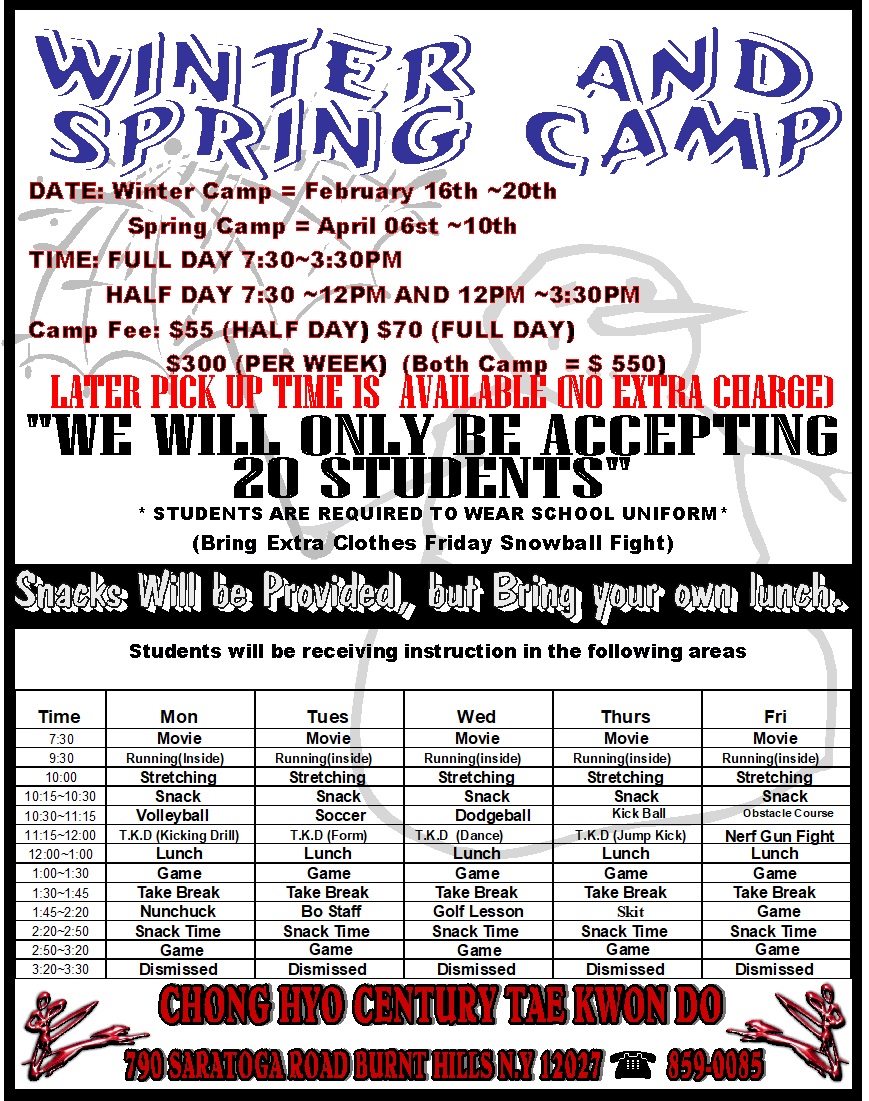 WINTER AND SPRING CAMP

DATE: Winter Camp = February 16th ~20th

Spring Camp = April 06st ~10th

TIME: FULL DAY 7:30~3:30PM

HALF DAY 7:30 ~12PM AND 12PM ~3:30PM

Camp Fee: $55 (HALF DAY) $70 (FULL DAY)

$300 (PER WEEK) (Both Camp = $ 550)

LATER PICK UP TIME IS AVAILABLE (NO EXTRA CHARGE)

"WE WILL ONLY BE ACCEPTING 20 STUDENTS"

* STUDENTS ARE REQUIRED TO WEAR SCHOOL UNIFORM*

(Bring Extra Clothes Friday Snowball Fight)

Snacks Will be Provided, but Bring your own lunch.

Students will be receiving instruction in the following areas

| Time | Mon | Tues | Wed | Thurs | Fri |
|---|---|---|---|---|---|
| 7:30 | Movie | Movie | Movie | Movie | Movie |
| 9:30 | Running(Inside) | Running(inside) | Running(inside) | Running(inside) | Running(inside) |
| 10:00 | Stretching | Stretching | Stretching | Stretching | Stretching |
| 10:15~10:30 | Snack | Snack | Snack | Snack | Snack |
| 10:30~11:15 | Volleyball | Soccer | Dodgeball | Kick Ball | Obstacle Course |
| 11:15~12:00 | T.K.D (Kicking Drill) | T.K.D (Form) | T.K.D (Dance) | T.K.D (Jump Kick) | Nerf Gun Fight |
| 12:00~1:00 | Lunch | Lunch | Lunch | Lunch | Lunch |
| 1:00~1:30 | Game | Game | Game | Game | Game |
| 1:30~1:45 | Take Break | Take Break | Take Break | Take Break | Take Break |
| 1:45~2:20 | Nunchuck | Bo Staff | Golf Lesson | Skit | Game |
| 2:20~2:50 | Snack Time | Snack Time | Snack Time | Snack Time | Snack Time |
| 2:50~3:20 | Game | Game | Game | Game | Game |
| 3:20~3:30 | Dismissed | Dismissed | Dismissed | Dismissed | Dismissed |

CHONG HYO CENTURY TAE KWON DO

790 SARATOGA ROAD BURNT HILLS N.Y 12027 ☎ 859-0085